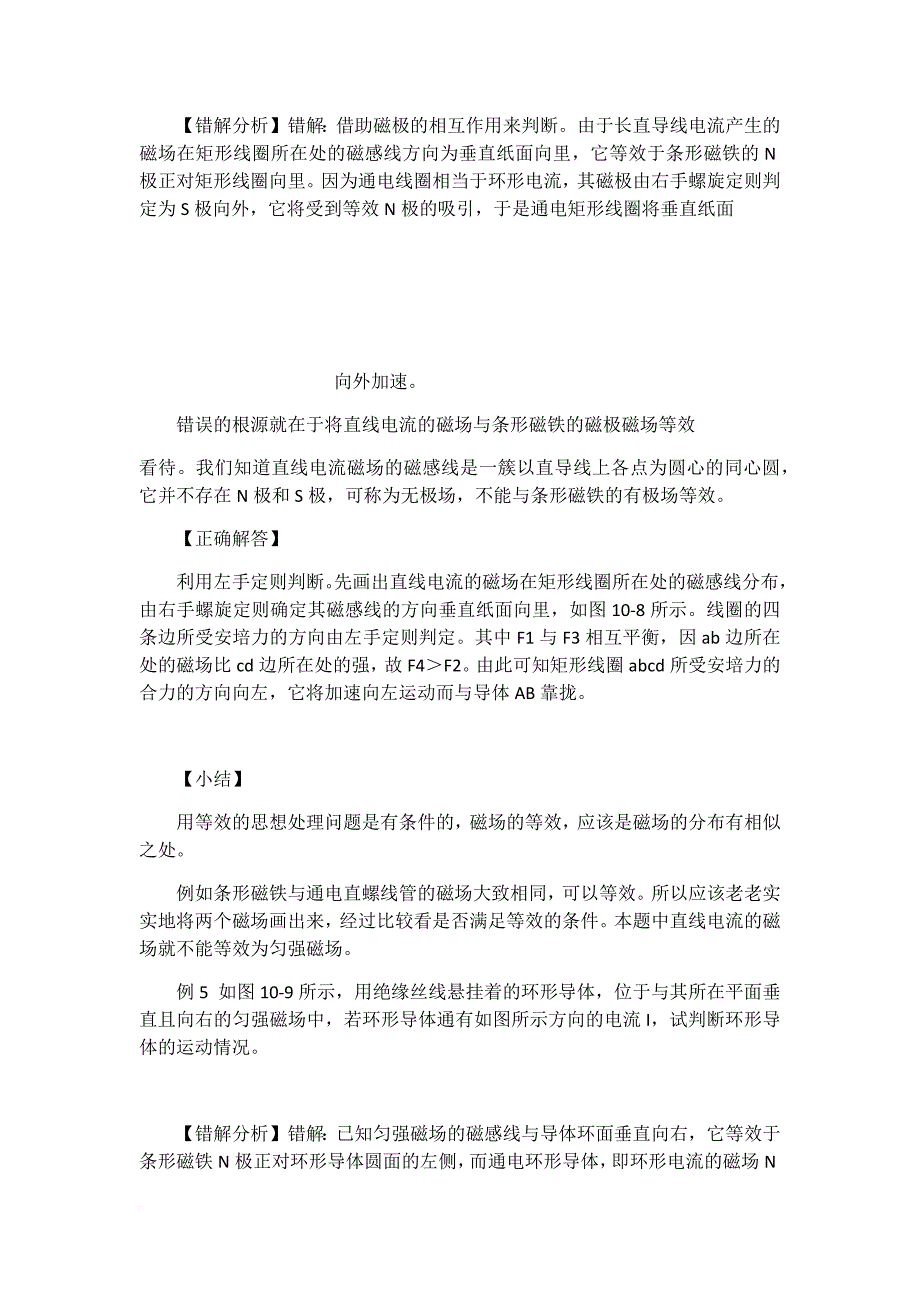 【错解分析】错解：借助磁极的相互作用来判断。由于长直导线电流产生的磁场在矩形线圈所在处的磁感线方向为垂直纸面向里，它等效于条形磁铁的 N 极正对矩形线圈向里。因为通电线圈相当于环形电流，其磁极由右手螺旋定则判定为 S 极向外，它将受到等效 N 极的吸引，于是通电矩形线圈将垂直纸面

向外加速。

错误的根源就在于将直线电流的磁场与条形磁铁的磁极磁场等效

看待。我们知道直线电流磁场的磁感线是一簇以直导线上各点为圆心的同心圆，它并不存在 N 极和 S 极，可称为无极场，不能与条形磁铁的有极场等效。

【正确解答】

利用左手定则判断。先画出直线电流的磁场在矩形线圈所在处的磁感线分布，由右手螺旋定则确定其磁感线的方向垂直纸面向里，如图 10-8 所示。线圈的四条边所受安培力的方向由左手定则判定。其中 F1 与 F3 相互平衡，因 ab 边所在处的磁场比 cd 边所在处的强，故 F4＞F2。由此可知矩形线圈 abcd 所受安培力的合力的方向向左，它将加速向左运动而与导体 AB 靠拢。

【小结】

用等效的思想处理问题是有条件的，磁场的等效，应该是磁场的分布有相似之处。

例如条形磁铁与通电直螺线管的磁场大致相同，可以等效。所以应该老老实实地将两个磁场画出来，经过比较看是否满足等效的条件。本题中直线电流的磁场就不能等效为匀强磁场。

例 5 如图 10-9 所示，用绝缘丝线悬挂着的环形导体，位于与其所在平面垂直且向右的匀强磁场中，若环形导体通有如图所示方向的电流 I，试判断环形导体的运动情况。

【错解分析】错解：已知匀强磁场的磁感线与导体环面垂直向右，它等效于条形磁铁 N 极正对环形导体圆面的左侧，而通电环形导体，即环形电流的磁场 N